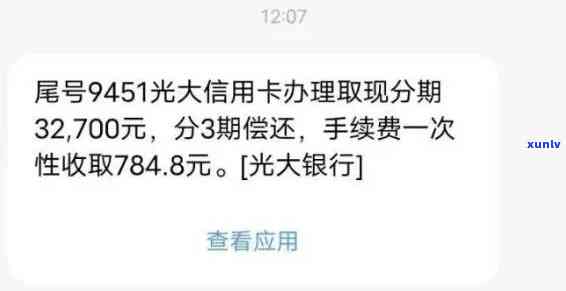 12:07

尾号9451光大信用卡办理取现分期32,700元，分3期偿还，手续费一次性收取784.8元。[光大银行]

xunlv

查看应用